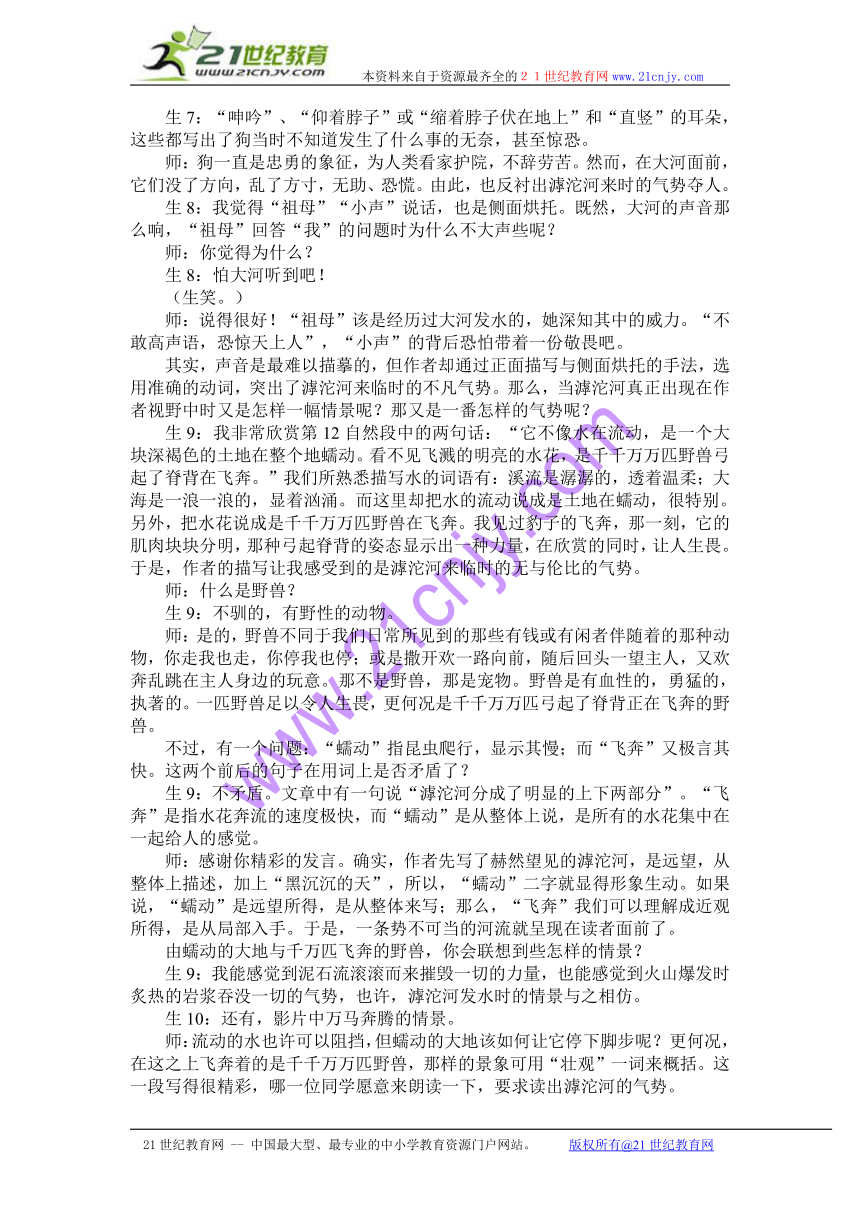 21世纪教育
www.21cnjy.com
本资料来自于资源最齐全的２１世纪教育网 www.21cnjy.com

生7：“呻吟”、“仰着脖子”或“缩着脖子伏在地上”和“直竖”的耳朵，这些都写出了狗当时不知道发生了什么事的无奈，甚至惊恐。

师：狗一直是忠勇的象征，为人类看家护院，不辞劳苦。然而，在大河面前，它们没了方向，乱了方寸，无助、恐慌。由此，也反衬出滹沱河来时的气势夺人。

生8：我觉得“祖母”“小声”说话，也是侧面烘托。既然，大河的声音那么响，“祖母”回答“我”的问题时为什么不大声些呢？

师：你觉得为什么？

生8：怕大河听到吧！

（生笑。）

师：说得很好！“祖母”该是经历过大河发水的，她深知其中的威力。“不敢高声语，恐惊天上人”，“小声”的背后恐怕带着一份敬畏吧。

其实，声音是最难以描摹的，但作者却通过正面描写与侧面烘托的手法，选用准确的动词，突出了滹沱河来临时的不凡气势。那么，当滹沱河真正出现在作者视野中时又是怎样一幅情景呢？那又是一番怎样的气势呢？

生9：我非常欣赏第12自然段中的两句话：“它不像水在流动，是一个大块深褐色的土地在整个地蠕动。看不见飞溅的明亮的水花，是千千万万匹野兽弓起了脊背在飞奔。”我们所熟悉描写水的词语有：溪流是潺潺的，透着温柔；大海是一浪一浪的，显着汹涌。而这里却把水的流动说成是土地在蠕动，很特别。另外，把水花说成是千千万万匹野兽在飞奔。我见过豹子的飞奔，那一刻，它的肌肉块块分明，那种弓起脊背的姿态显示出一种力量，在欣赏的同时，让人生畏。于是，作者的描写让我感受到的是滹沱河来临时的无与伦比的气势。

师：什么是野兽？

生9：不驯的，有野性的动物。

师：是的，野兽不同于我们日常所见到的那些有钱或有闲者伴随着的那种动物，你走我也走，你停我也停；或是撒开欢一路向前，随后回头一望主人，又欢奔乱跳在主人身边的玩意。那不是野兽，那是宠物。野兽是有血性的，勇猛的，执著的。一匹野兽足以令人生畏，更何况是千千万万匹弓起了脊背正在飞奔的野兽。

不过，有一个问题：“蠕动”指昆虫爬行，显示其慢；而“飞奔”又极言其快。这两个前后的句子在用词上是否矛盾了？

生9：不矛盾。文章中有一句说“滹沱河分成了明显的上下两部分”。“飞奔”是指水花奔流的速度极快，而“蠕动”是从整体上说，是所有的水花集中在一起给人的感觉。

师：感谢你精彩的发言。确实，作者先写了赫然望见的滹沱河，是远望，从整体上描述，加上“黑沉沉的天”，所以，“蠕动”二字就显得形象生动。如果说，“蠕动”是远望所得，是从整体来写；那么，“飞奔”我们可以理解成近观所得，是从局部入手。于是，一条势不可当的河流就呈现在读者面前了。

由蠕动的大地与千万匹飞奔的野兽，你会联想到些怎样的情景？

生9：我能感觉到泥石流滚滚而来摧毁一切的力量，也能感觉到火山爆发时炙热的岩浆吞没一切的气势，也许，滹沱河发水时的情景与之相仿。

生10：还有，影片中万马奔腾的情景。

师：流动的水也许可以阻挡，但蠕动的大地该如何让它停下脚步呢？更何况，在这之上飞奔着的是千千万万匹野兽，那样的景象可用“壮观”一词来概括。这一段写得很精彩，哪一位同学愿意来朗读一下，要求读出滹沱河的气势。

www.21cnjy.com

21世纪教育网 -- 中国最大型、最专业的中小学教育资源门户网站。　　版权所有@21世纪教育网